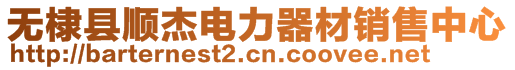 无棣县顺杰电力器材销售中心
http://barternest2.cn.coovee.net